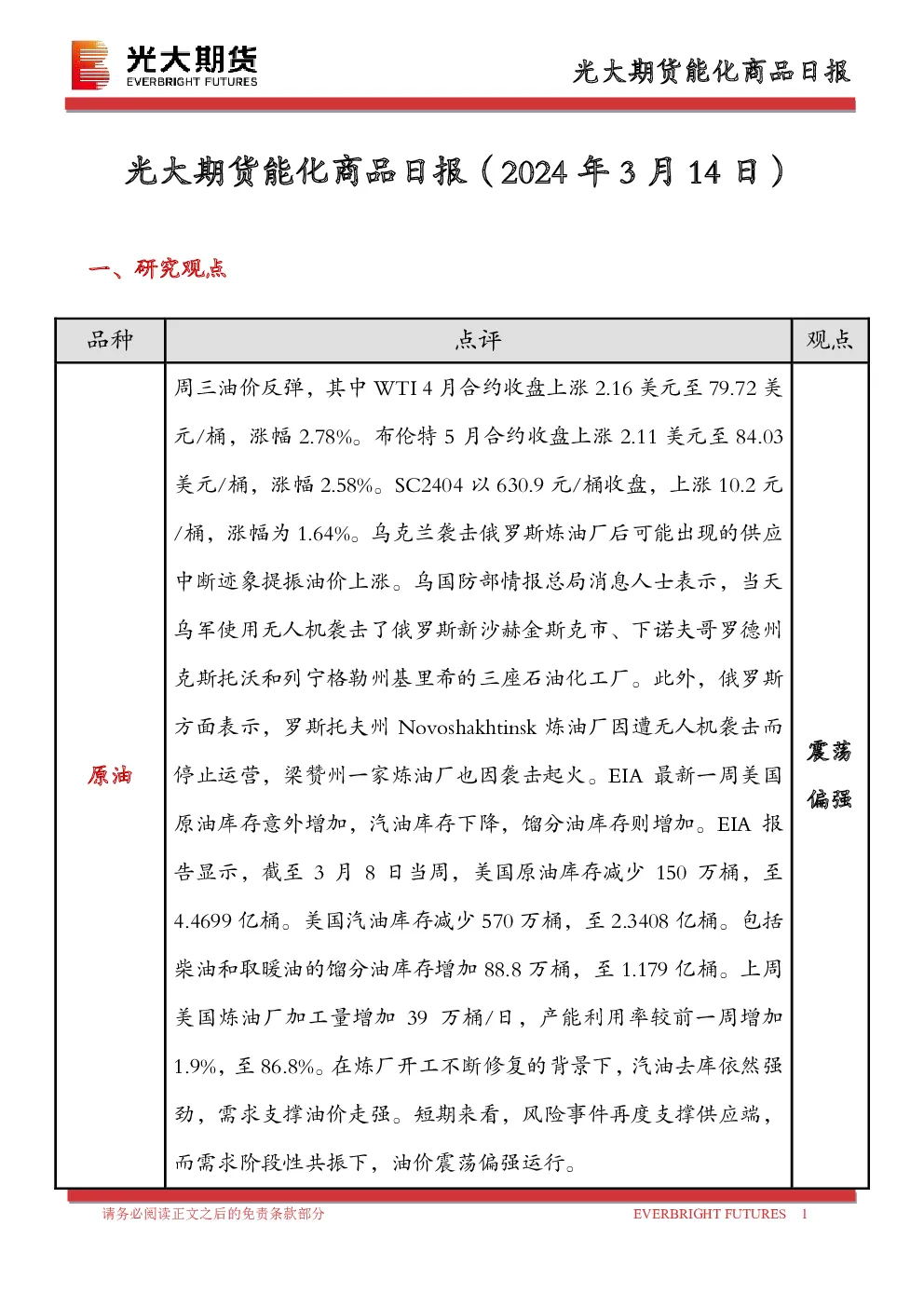 光大期货
EVERBRIGHT FUTURES

光大期货能化商品日报

光大期货能化商品日报（2024 年 3 月 14 日）

一、研究观点

| 品种 | 点评 | 观点 |
|---|---|---|
| 原油 | 周三油价反弹，其中 WTI 4 月合约收盘上涨 2.16 美元至 79.72 美元/桶，涨幅 2.78%。布伦特 5 月合约收盘上涨 2.11 美元至 84.03 美元/桶，涨幅 2.58%。SC2404 以 630.9 元/桶收盘，上涨 10.2 元/桶，涨幅为 1.64%。乌克兰袭击俄罗斯炼油厂后可能出现的供应中断迹象提振油价上涨。乌国防部情报总局消息人士表示，当天乌军使用无人机袭击了俄罗斯新沙赫金斯克市、下诺夫哥罗德州克斯托沃和列宁格勒州基里希的三座石油化工厂。此外，俄罗斯方面表示，罗斯托夫州 Novoshakhtinsk 炼油厂因遭无人机袭击而停止运营，梁赞州一家炼油厂也因袭击起火。EIA 最新一周美国原油库存意外增加，汽油库存下降，馏分油库存则增加。EIA 报告显示，截至 3 月 8 日当周，美国原油库存减少 150 万桶，至 4.4699 亿桶。美国汽油库存减少 570 万桶，至 2.3408 亿桶。包括柴油和取暖油的馏分油库存增加 88.8 万桶，至 1.179 亿桶。上周美国炼油厂加工量增加 39 万桶/日，产能利用率较前一周增加 1.9%，至 86.8%。在炼厂开工不断修复的背景下，汽油去库依然强劲，需求支撑油价走强。短期来看，风险事件再度支撑供应端，而需求阶段性共振下，油价震荡偏强运行。 | 震荡偏强 |

请务必阅读正文之后的免责条款部分　　EVERBRIGHT FUTURES　1